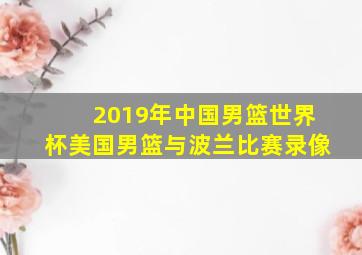 2019年中国男篮世界杯美国男篮与波兰比赛录像